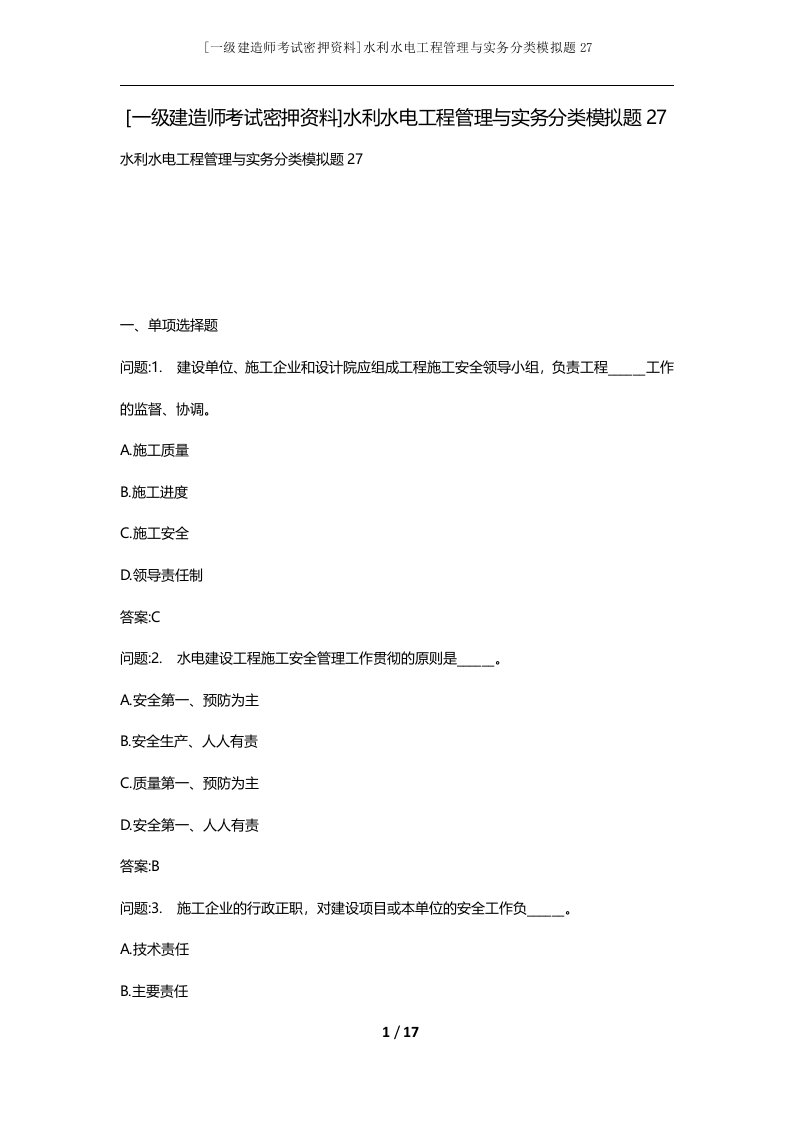 [一级建造师考试密押资料]水利水电工程管理与实务分类模拟题27

[一级建造师考试密押资料]水利水电工程管理与实务分类模拟题27

水利水电工程管理与实务分类模拟题27

一、单项选择题

问题:1. 建设单位、施工企业和设计院应组成工程施工安全领导小组，负责工程_____工作的监督、协调。

A.施工质量

B.施工进度

C.施工安全

D.领导责任制

答案:C

问题:2. 水电建设工程施工安全管理工作贯彻的原则是_____。

A.安全第一、预防为主

B.安全生产、人人有责

C.质量第一、预防为主

D.安全第一、人人有责

答案:B

问题:3. 施工企业的行政正职，对建设项目或本单位的安全工作负_____。

A.技术责任

B.主要责任

1 / 17